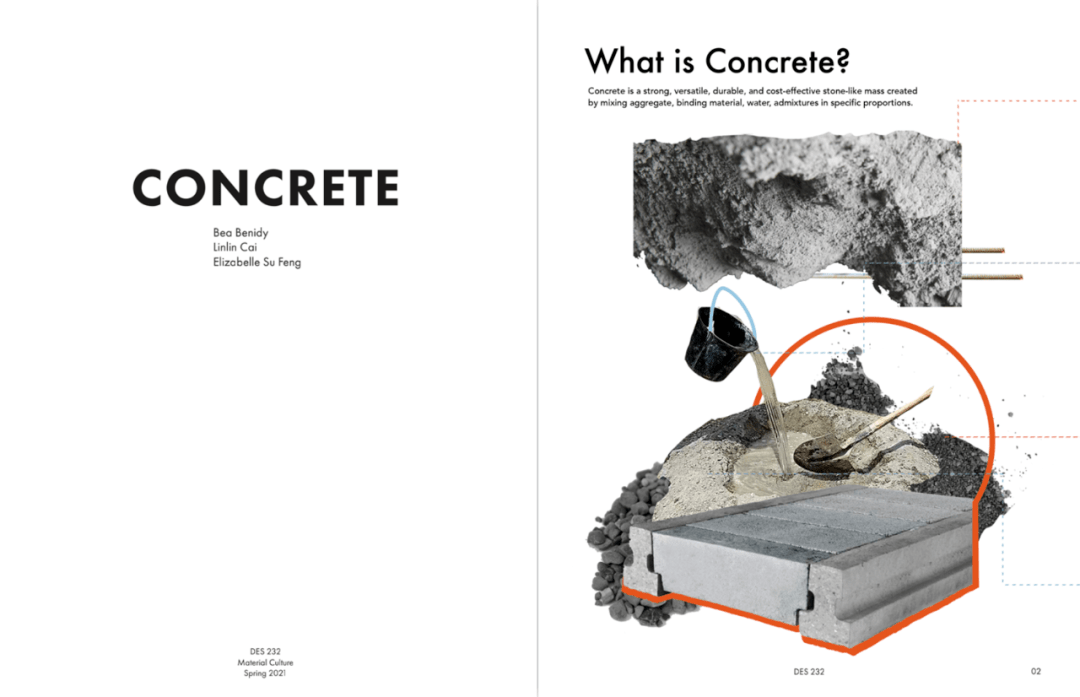 CONCRETE

Bea Benidy
Linlin Cai
Elizabelle Su Feng

DES 232
Material Culture
Spring 2021

What is Concrete?

Concrete is a strong, versatile, durable, and cost-effective stone-like mass created by mixing aggregate, binding material, water, admixtures in specific proportions.

DES 232

02